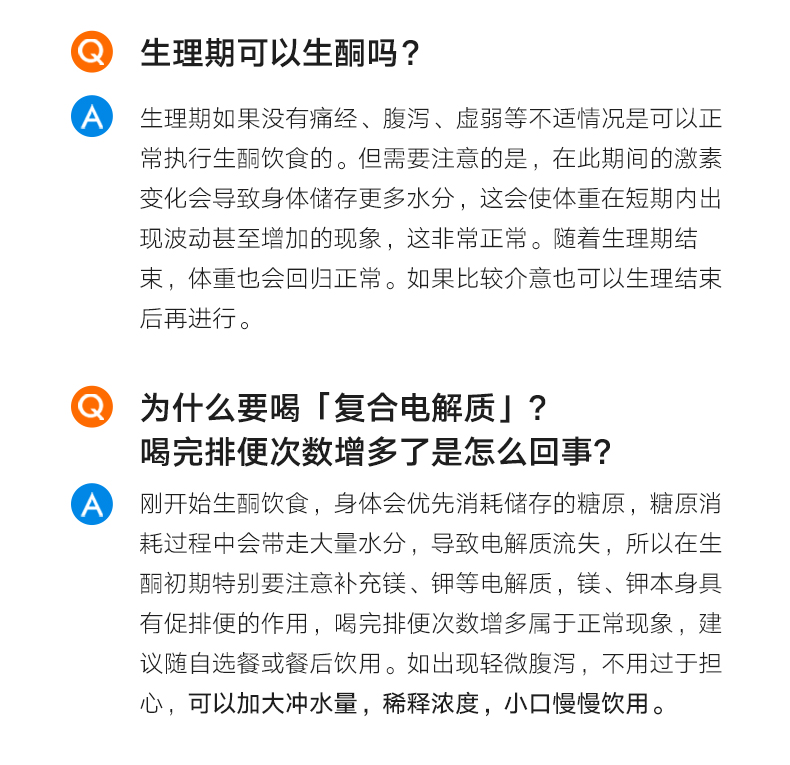 Q 生理期可以生酮吗？

A 生理期如果没有痛经、腹泻、虚弱等不适情况是可以正常执行生酮饮食的。但需要注意的是，在此期间的激素变化会导致身体储存更多水分，这会使体重在短期内出现波动甚至增加的现象，这非常正常。随着生理期结束，体重也会回归正常。如果比较介意也可以生理结束后再进行。

Q 为什么要喝「复合电解质」？
喝完排便次数增多了是怎么回事?

A 刚开始生酮饮食，身体会优先消耗储存的糖原，糖原消耗过程中会带走大量水分，导致电解质流失，所以在生酮初期特别要注意补充镁、钾等电解质，镁、钾本身具有促排便的作用，喝完排便次数增多属于正常现象，建议随自选餐或餐后饮用。如出现轻微腹泻，不用过于担心，可以加大冲水量，稀释浓度，小口慢慢饮用。